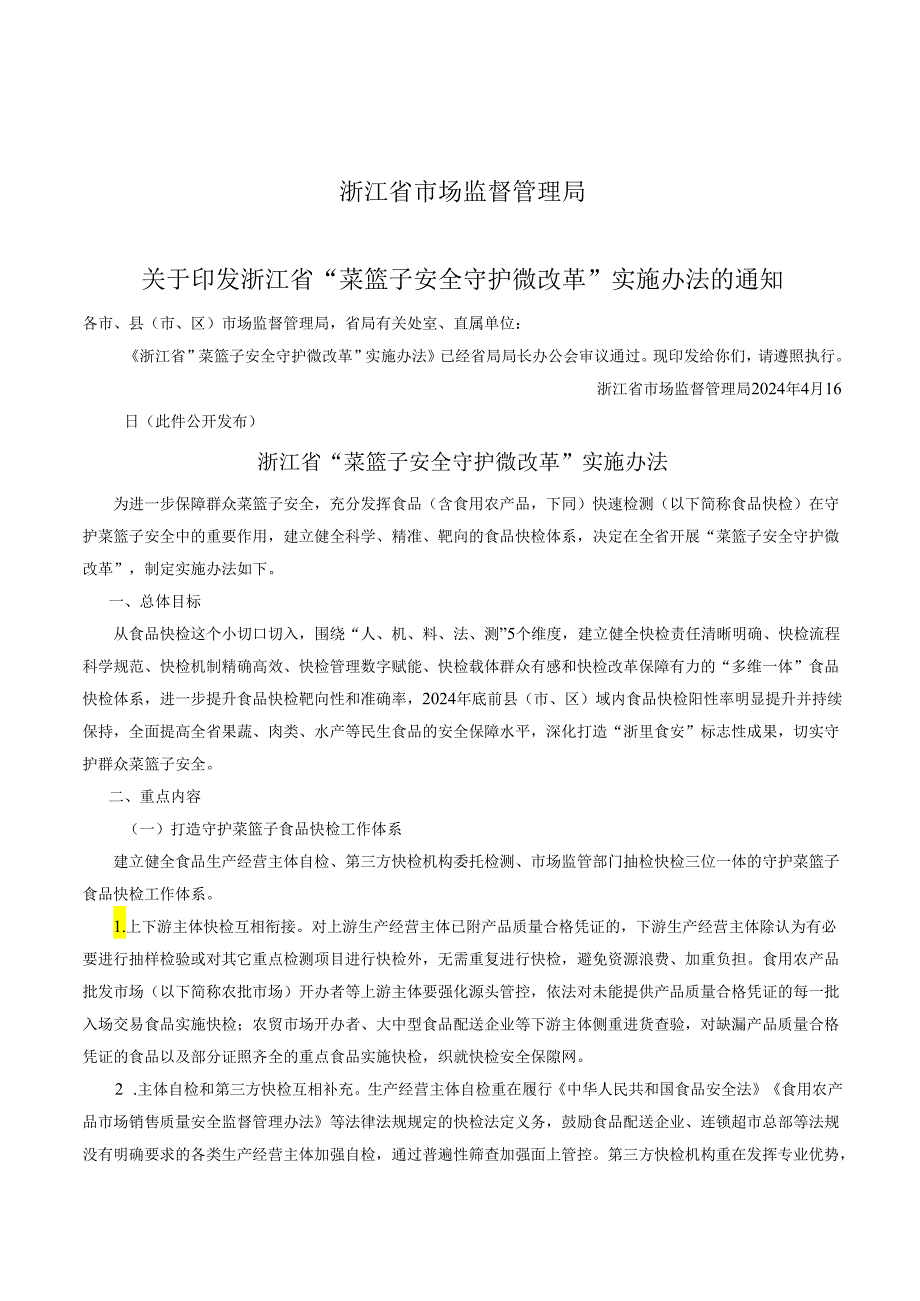 浙江省市场监督管理局

关于印发浙江省“菜篮子安全守护微改革”实施办法的通知

各市、县（市、区）市场监督管理局，省局有关处室、直属单位：

《浙江省”菜篮子安全守护微改革”实施办法》已经省局局长办公会审议通过。现印发给你们，请遵照执行。

浙江省市场监督管理局2024年4月16

日（此件公开发布）

浙江省“菜篮子安全守护微改革”实施办法

为进一步保障群众菜篮子安全，充分发挥食品（含食用农产品，下同）快速检测（以下简称食品快检）在守护菜篮子安全中的重要作用，建立健全科学、精准、靶向的食品快检体系，决定在全省开展“菜篮子安全守护微改革”，制定实施办法如下。

一、总体目标

从食品快检这个小切口切入，围绕“人、机、料、法、测”5个维度，建立健全快检责任清晰明确、快检流程科学规范、快检机制精确高效、快检管理数字赋能、快检载体群众有感和快检改革保障有力的“多维一体”食品快检体系，进一步提升食品快检靶向性和准确率，2024年底前县（市、区）域内食品快检阳性率明显提升并持续保持，全面提高全省果蔬、肉类、水产等民生食品的安全保障水平，深化打造“浙里食安”标志性成果，切实守护群众菜篮子安全。

二、重点内容

（一）打造守护菜篮子食品快检工作体系

建立健全食品生产经营主体自检、第三方快检机构委托检测、市场监管部门抽检快检三位一体的守护菜篮子食品快检工作体系。

1.上下游主体快检互相衔接。对上游生产经营主体已附产品质量合格凭证的，下游生产经营主体除认为有必要进行抽样检验或对其它重点检测项目进行快检外，无需重复进行快检，避免资源浪费、加重负担。食用农产品批发市场（以下简称农批市场）开办者等上游主体要强化源头管控，依法对未能提供产品质量合格凭证的每一批入场交易食品实施快检；农贸市场开办者、大中型食品配送企业等下游主体侧重进货查验，对缺漏产品质量合格凭证的食品以及部分证照齐全的重点食品实施快检，织就快检安全保障网。

2 .主体自检和第三方快检互相补充。生产经营主体自检重在履行《中华人民共和国食品安全法》《食用农产品市场销售质量安全监督管理办法》等法律法规规定的快检法定义务，鼓励食品配送企业、连锁超市总部等法规没有明确要求的各类生产经营主体加强自检，通过普遍性筛查加强面上管控。第三方快检机构重在发挥专业优势，